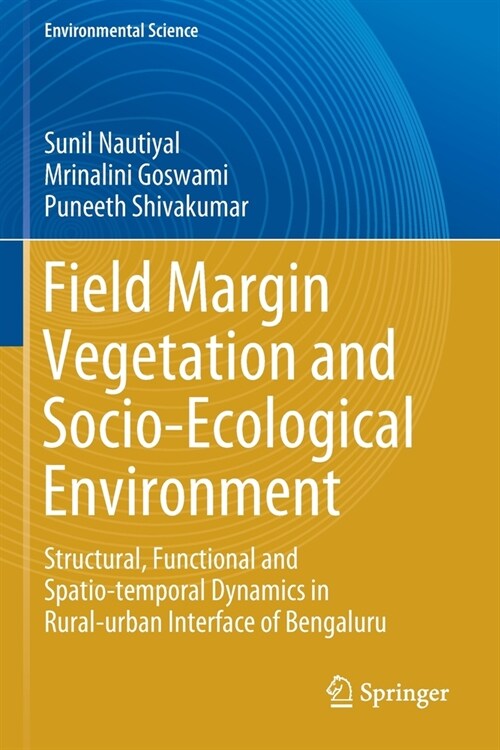 Environmental Science

Sunil Nautiyal
Mrinalini Goswami
Puneeth Shivakumar

Field Margin Vegetation and Socio-Ecological Environment

Structural, Functional and Spatio-temporal Dynamics in Rural-urban Interface of Bengaluru

Springer